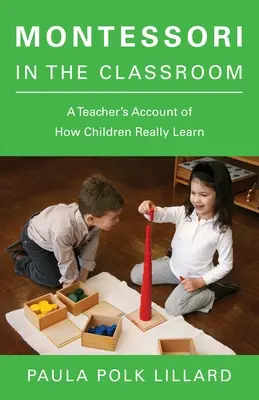 MONTESSORI
IN THE CLASSROOM

A Teacher's Account of
How Children Really Learn

PAULA POLK LILLARD